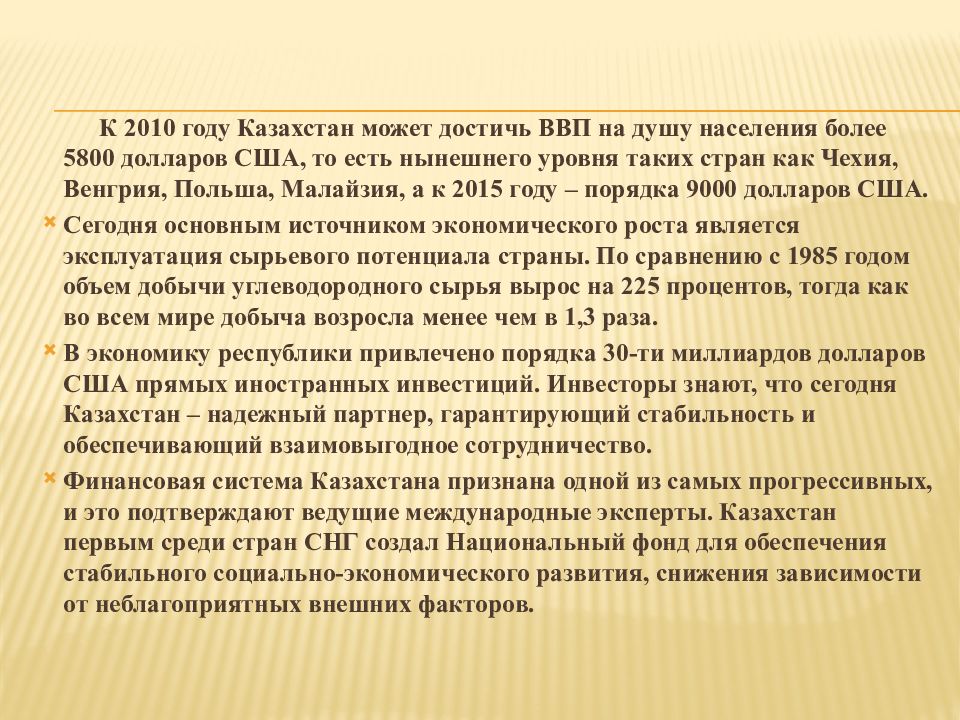 К 2010 году Казахстан может достичь ВВП на душу населения более 5800 долларов США, то есть нынешнего уровня таких стран как Чехия, Венгрия, Польша, Малайзия, а к 2015 году – порядка 9000 долларов США.

Сегодня основным источником экономического роста является эксплуатация сырьевого потенциала страны. По сравнению с 1985 годом объем добычи углеводородного сырья вырос на 225 процентов, тогда как во всем мире добыча возросла менее чем в 1,3 раза.

В экономику республики привлечено порядка 30-ти миллиардов долларов США прямых иностранных инвестиций. Инвесторы знают, что сегодня Казахстан – надежный партнер, гарантирующий стабильность и обеспечивающий взаимовыгодное сотрудничество.

Финансовая система Казахстана признана одной из самых прогрессивных, и это подтверждают ведущие международные эксперты. Казахстан первым среди стран СНГ создал Национальный фонд для обеспечения стабильного социально-экономического развития, снижения зависимости от неблагоприятных внешних факторов.